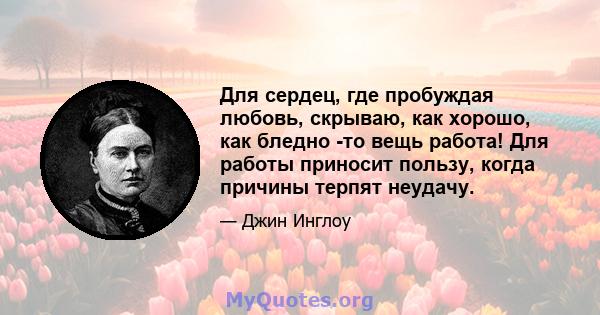 Для сердец, где пробуждая любовь, скрываю, как хорошо, как бледно -то вещь работа! Для работы приносит пользу, когда причины терпят неудачу.

— Джин Инглоу

MyQuotes.org